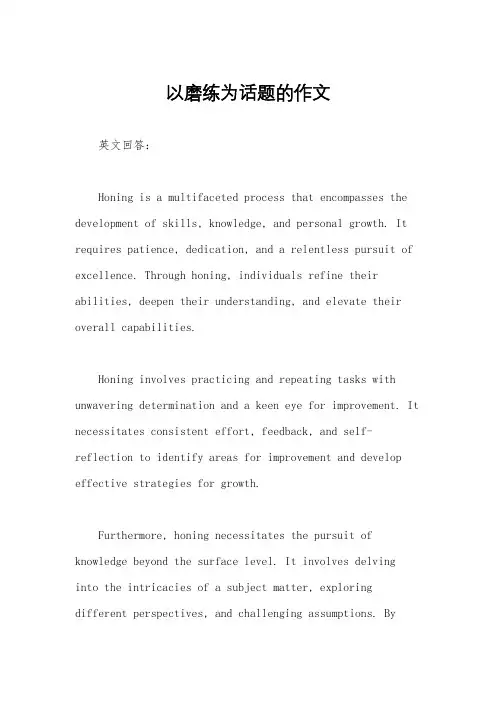 以磨练为话题的作文

英文回答：

Honing is a multifaceted process that encompasses the development of skills, knowledge, and personal growth. It requires patience, dedication, and a relentless pursuit of excellence. Through honing, individuals refine their abilities, deepen their understanding, and elevate their overall capabilities.

Honing involves practicing and repeating tasks with unwavering determination and a keen eye for improvement. It necessitates consistent effort, feedback, and self-reflection to identify areas for improvement and develop effective strategies for growth.

Furthermore, honing necessitates the pursuit of knowledge beyond the surface level. It involves delving into the intricacies of a subject matter, exploring different perspectives, and challenging assumptions. By